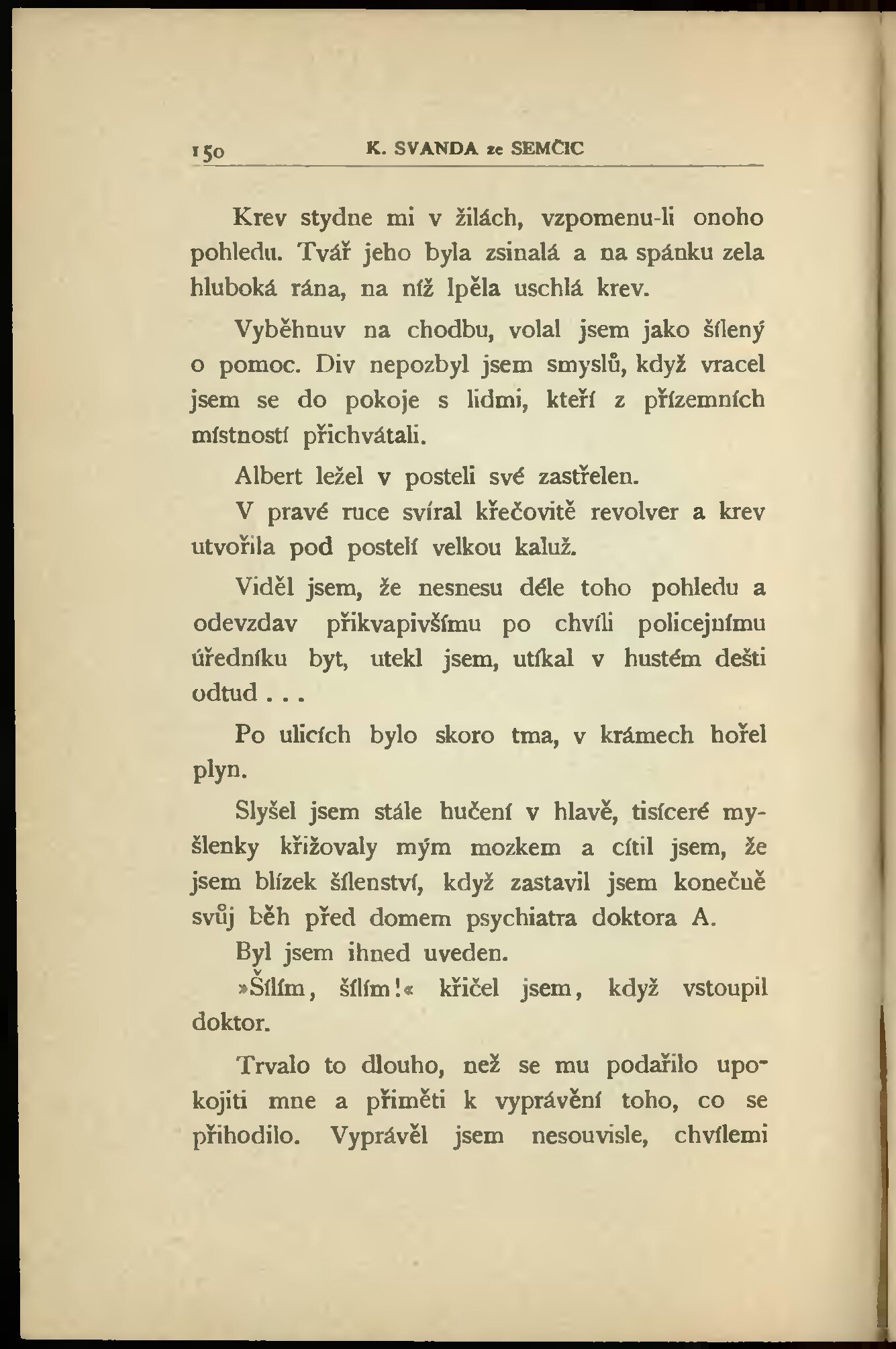 150 K. SVANDA ze SEMČIC

Krev stydne mi v žilách, vzpomenu-li onoho pohledu. Tvář jeho byla zsinalá a na spánku zela hluboká rána, na níž lpěla uschlá krev.

Vyběhnuv na chodbu, volal jsem jako šílený o pomoc. Div nepozbyl jsem smyslů, když vracel jsem se do pokoje s lidmi, kteří z přízemních místností přichvátali.

Albert ležel v posteli své zastřelen.

V pravé ruce svíral křečovitě revolver a krev utvořila pod postelí velkou kaluž.

Viděl jsem, že nesnesu déle toho pohledu a odevzdav přikvapivšímu po chvíli policejnímu úředníku byt, utekl jsem, utíkal v hustém dešti odtud . . .

Po ulicích bylo skoro tma, v krámech hořel plyn.

Slyšel jsem stále hučení v hlavě, tisíceré myšlenky křižovaly mým mozkem a cítil jsem, že jsem blízek šílenství, když zastavil jsem konečně svůj běh před domem psychiatra doktora A.

Byl jsem ihned uveden.

»Šílím, šílím!« křičel jsem, když vstoupil doktor.

Trvalo to dlouho, než se mu podařilo upokojiti mne a přiměti k vyprávění toho, co se přihodilo. Vyprávěl jsem nesouvisle, chvílemi